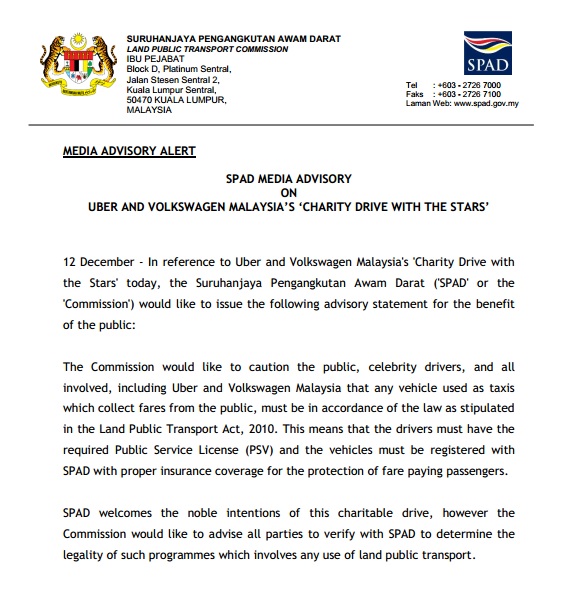 SURUHANJAYA PENGANGKUTAN AWAM DARAT
LAND PUBLIC TRANSPORT COMMISSION
IBU PEJABAT
Block D, Platinum Sentral,
Jalan Stesen Sentral 2,
Kuala Lumpur Sentral,
50470 KUALA LUMPUR,
MALAYSIA

SPAD

Tel : +603 - 2726 7000
Faks : +603 - 2726 7100
Laman Web: www.spad.gov.my

MEDIA ADVISORY ALERT

SPAD MEDIA ADVISORY
ON
UBER AND VOLKSWAGEN MALAYSIA'S 'CHARITY DRIVE WITH THE STARS'

12 December - In reference to Uber and Volkswagen Malaysia's 'Charity Drive with the Stars' today, the Suruhanjaya Pengangkutan Awam Darat ('SPAD' or the 'Commission') would like to issue the following advisory statement for the benefit of the public:

The Commission would like to caution the public, celebrity drivers, and all involved, including Uber and Volkswagen Malaysia that any vehicle used as taxis which collect fares from the public, must be in accordance of the law as stipulated in the Land Public Transport Act, 2010. This means that the drivers must have the required Public Service License (PSV) and the vehicles must be registered with SPAD with proper insurance coverage for the protection of fare paying passengers.

SPAD welcomes the noble intentions of this charitable drive, however the Commission would like to advise all parties to verify with SPAD to determine the legality of such programmes which involves any use of land public transport.